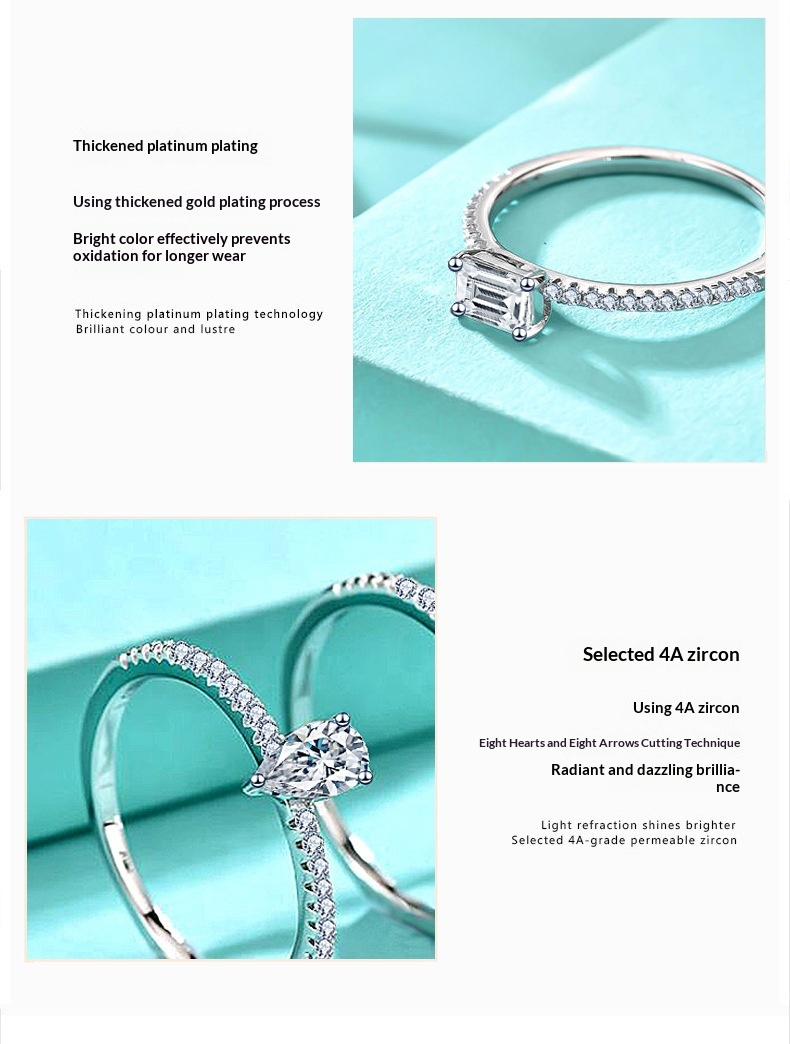 Thickened platinum plating

Using thickened gold plating process

Bright color effectively prevents oxidation for longer wear

Thickening platinum plating technology
Brilliant colour and lustre

Selected 4A zircon

Using 4A zircon

Eight Hearts and Eight Arrows Cutting Technique

Radiant and dazzling brilliance

Light refraction shines brighter
Selected 4A-grade permeable zircon